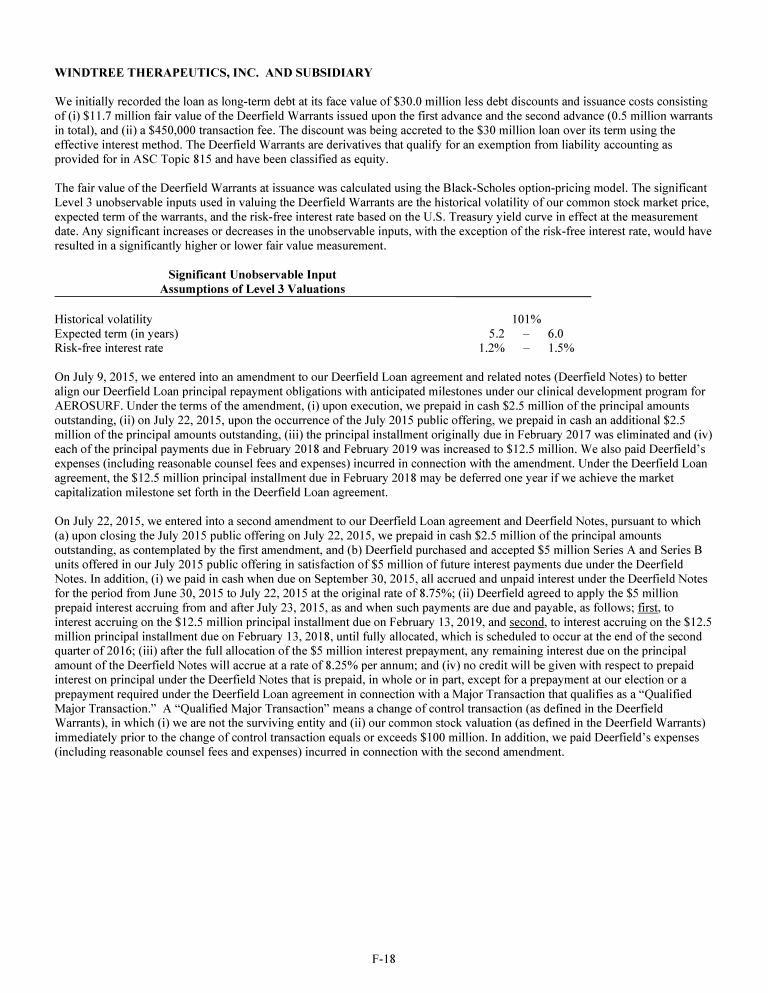 WINDTREE THERAPEUTICS, INC. AND SUBSIDIARY

We initially recorded the loan as long-term debt at its face value of \$30.0 million less debt discounts and issuance costs consisting of (i) \$11.7 million fair value of the Deerfield Warrants issued upon the first advance and the second advance (0.5 million warrants in total), and (ii) a \$450,000 transaction fee. The discount was being accreted to the \$30 million loan over its term using the effective interest method. The Deerfield Warrants are derivatives that qualify for an exemption from liability accounting as provided for in ASC Topic 815 and have been classified as equity.

The fair value of the Deerfield Warrants at issuance was calculated using the Black-Scholes option-pricing model. The significant Level 3 unobservable inputs used in valuing the Deerfield Warrants are the historical volatility of our common stock market price, expected term of the warrants, and the risk-free interest rate based on the U.S. Treasury yield curve in effect at the measurement date. Any significant increases or decreases in the unobservable inputs, with the exception of the risk-free interest rate, would have resulted in a significantly higher or lower fair value measurement.

| Significant Unobservable Input Assumptions of Level 3 Valuations | |
|---|---|
| Historical volatility | 101% |
| Expected term (in years) | 5.2 – 6.0 |
| Risk-free interest rate | 1.2% – 1.5% |

On July 9, 2015, we entered into an amendment to our Deerfield Loan agreement and related notes (Deerfield Notes) to better align our Deerfield Loan principal repayment obligations with anticipated milestones under our clinical development program for AEROSURF. Under the terms of the amendment, (i) upon execution, we prepaid in cash \$2.5 million of the principal amounts outstanding, (ii) on July 22, 2015, upon the occurrence of the July 2015 public offering, we prepaid in cash an additional \$2.5 million of the principal amounts outstanding, (iii) the principal installment originally due in February 2017 was eliminated and (iv) each of the principal payments due in February 2018 and February 2019 was increased to \$12.5 million. We also paid Deerfield's expenses (including reasonable counsel fees and expenses) incurred in connection with the amendment. Under the Deerfield Loan agreement, the \$12.5 million principal installment due in February 2018 may be deferred one year if we achieve the market capitalization milestone set forth in the Deerfield Loan agreement.

On July 22, 2015, we entered into a second amendment to our Deerfield Loan agreement and Deerfield Notes, pursuant to which (a) upon closing the July 2015 public offering on July 22, 2015, we prepaid in cash \$2.5 million of the principal amounts outstanding, as contemplated by the first amendment, and (b) Deerfield purchased and accepted \$5 million Series A and Series B units offered in our July 2015 public offering in satisfaction of \$5 million of future interest payments due under the Deerfield Notes. In addition, (i) we paid in cash when due on September 30, 2015, all accrued and unpaid interest under the Deerfield Notes for the period from June 30, 2015 to July 22, 2015 at the original rate of 8.75%; (ii) Deerfield agreed to apply the \$5 million prepaid interest accruing from and after July 23, 2015, as and when such payments are due and payable, as follows; first, to interest accruing on the \$12.5 million principal installment due on February 13, 2019, and second, to interest accruing on the \$12.5 million principal installment due on February 13, 2018, until fully allocated, which is scheduled to occur at the end of the second quarter of 2016; (iii) after the full allocation of the \$5 million interest prepayment, any remaining interest due on the principal amount of the Deerfield Notes will accrue at a rate of 8.25% per annum; and (iv) no credit will be given with respect to prepaid interest on principal under the Deerfield Notes that is prepaid, in whole or in part, except for a prepayment at our election or a prepayment required under the Deerfield Loan agreement in connection with a Major Transaction that qualifies as a "Qualified Major Transaction." A "Qualified Major Transaction" means a change of control transaction (as defined in the Deerfield Warrants), in which (i) we are not the surviving entity and (ii) our common stock valuation (as defined in the Deerfield Warrants) immediately prior to the change of control transaction equals or exceeds \$100 million. In addition, we paid Deerfield's expenses (including reasonable counsel fees and expenses) incurred in connection with the second amendment.

F-18